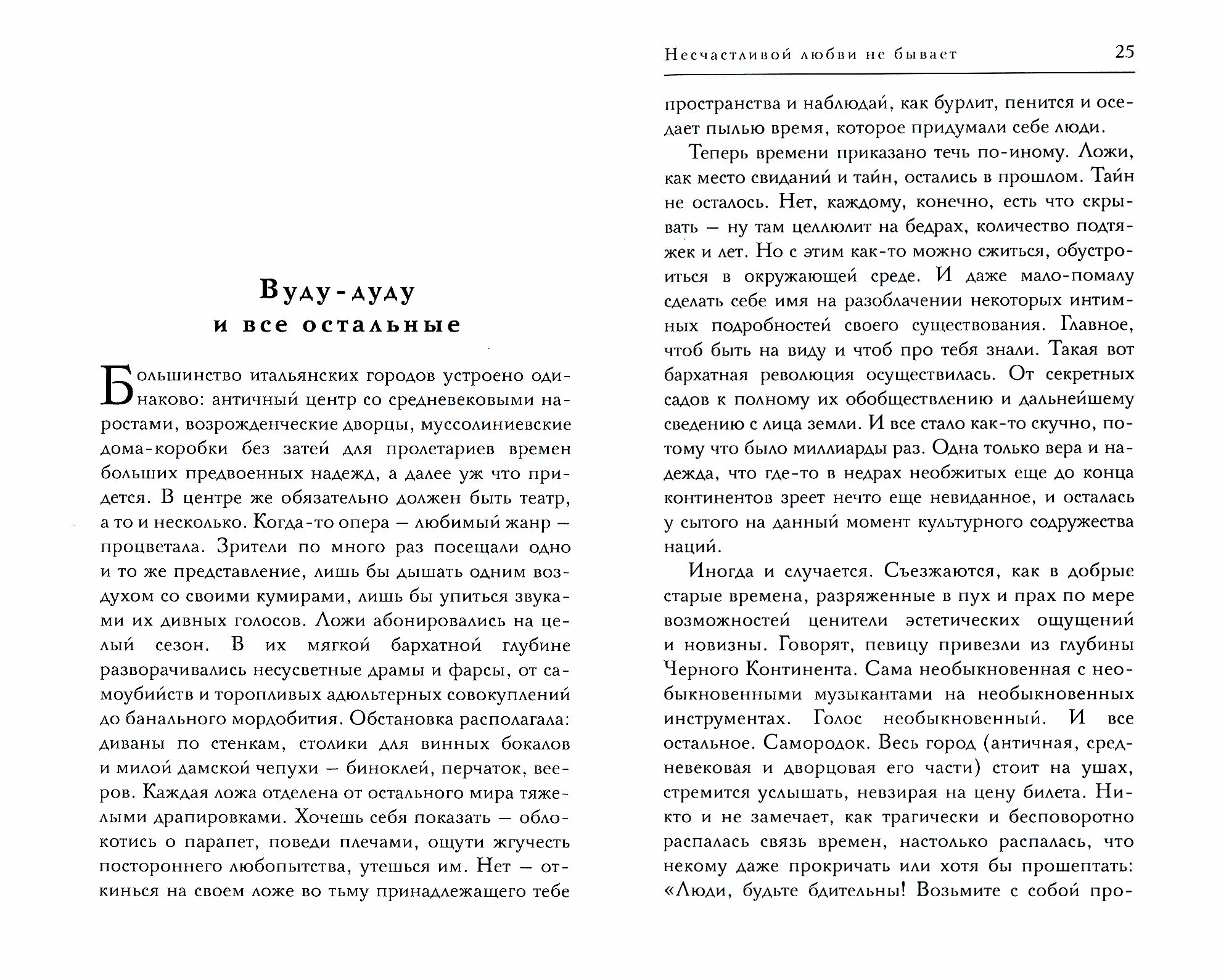 Вуду-дуду
и все остальные

Большинство итальянских городов устроено одинаково: античный центр со средневековыми наростами, возрожденческие дворцы, муссолиниевские дома-коробки без затей для пролетариев времен больших предвоенных надежд, а далее уж что придется. В центре же обязательно должен быть театр, а то и несколько. Когда-то опера — любимый жанр — процветала. Зрители по много раз посещали одно и то же представление, лишь бы дышать одним воздухом со своими кумирами, лишь бы упиться звуками их дивных голосов. Ложи абонировались на целый сезон. В их мягкой бархатной глубине разворачивались несусветные драмы и фарсы, от самоубийств и торопливых адюльтерных совокуплений до банального мордобития. Обстановка располагала: диваны по стенкам, столики для винных бокалов и милой дамской чепухи — биноклей, перчаток, вееров. Каждая ложа отделена от остального мира тяжелыми драпировками. Хочешь себя показать — облокотись о парапет, поведи плечами, ощути жгучесть постороннего любопытства, утешься им. Нет — откинься на своем ложе во тьму принадлежащего тебе

Несчастливой любви не бывает 25

пространства и наблюдай, как бурлит, пенится и оседает пылью время, которое придумали себе люди.

Теперь времени приказано течь по-иному. Ложи, как место свиданий и тайн, остались в прошлом. Тайн не осталось. Нет, каждому, конечно, есть что скрывать — ну там целлюлит на бедрах, количество подтяжек и лет. Но с этим как-то можно сжиться, обустроиться в окружающей среде. И даже мало-помалу сделать себе имя на разоблачении некоторых интимных подробностей своего существования. Главное, чтоб быть на виду и чтоб про тебя знали. Такая вот бархатная революция осуществилась. От секретных садов к полному их обобществлению и дальнейшему сведению с лица земли. И все стало как-то скучно, потому что было миллиарды раз. Одна только вера и надежда, что где-то в недрах необжитых еще до конца континентов зреет нечто еще невиданное, и осталась у сытого на данный момент культурного содружества наций.

Иногда и случается. Съезжаются, как в добрые старые времена, разряженные в пух и прах по мере возможностей ценители эстетических ощущений и новизны. Говорят, певицу привезли из глубины Черного Континента. Сама необыкновенная с необыкновенными музыкантами на необыкновенных инструментах. Голос необыкновенный. И все остальное. Самородок. Весь город (античная, средневековая и дворцовая его части) стоит на ушах, стремится услышать, невзирая на цену билета. Никто и не замечает, как трагически и бесповоротно распалась связь времен, настолько распалась, что некому даже прокричать или хотя бы прошептать: «Люди, будьте бдительны! Возьмите с собой про-